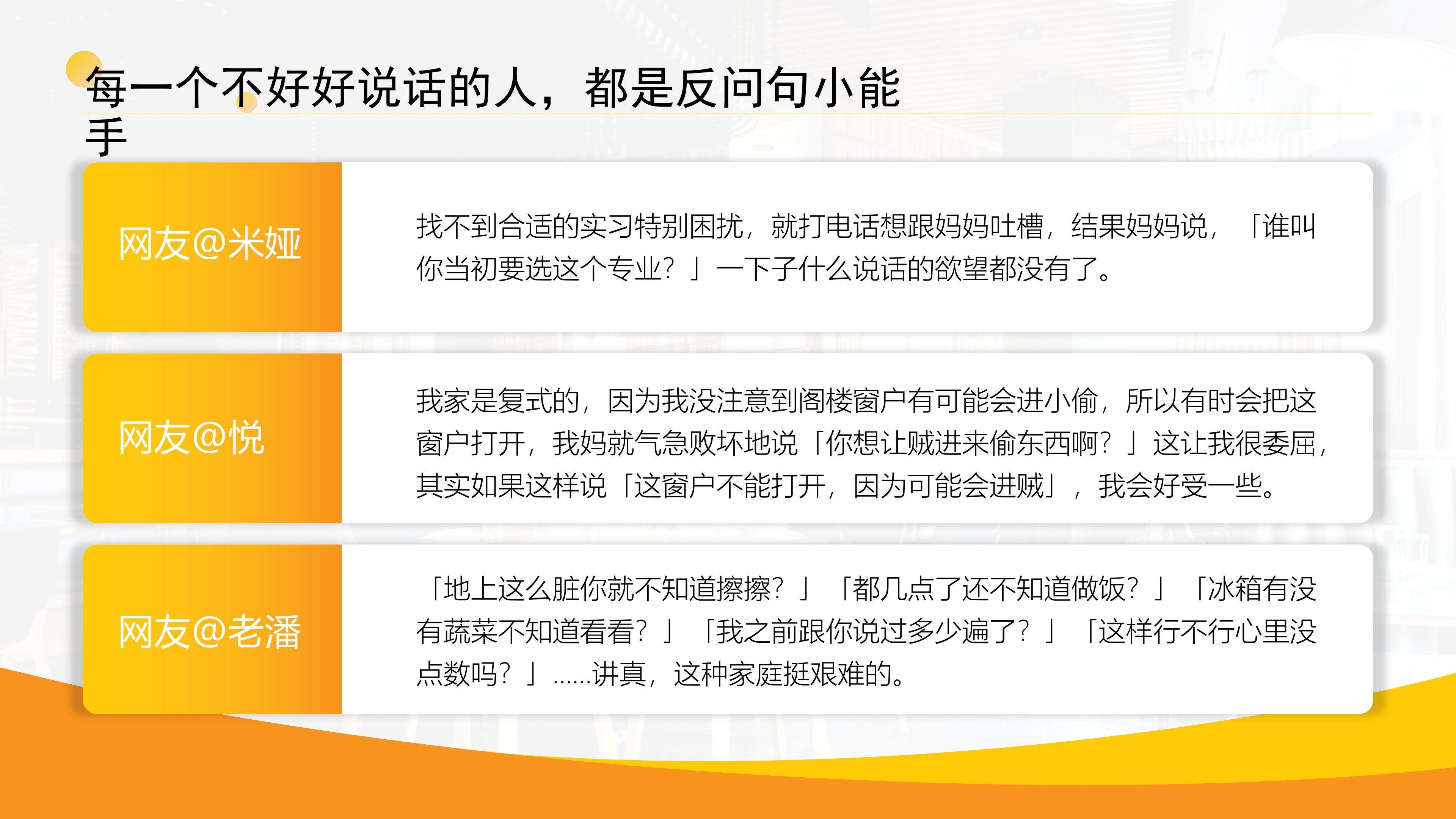 每一个不好好说话的人，都是反问句小能手

网友@米娅

找不到合适的实习特别困扰，就打电话想跟妈妈吐槽，结果妈妈说，「谁叫你当初要选这个专业？」一下子什么说话的欲望都没有了。

网友@悦

我家是复式的，因为我没注意到阁楼窗户有可能会进小偷，所以有时会把这窗户打开，我妈就气急败坏地说「你想让贼进来偷东西啊？」这让我很委屈，其实如果这样说「这窗户不能打开，因为可能会进贼」，我会好受一些。

网友@老潘

「地上这么脏你就不知道擦擦？」「都几点了还不知道做饭？」「冰箱有没有蔬菜不知道看看？」「我之前跟你说过多少遍了？」「这样行不行心里没点数吗？」......讲真，这种家庭挺艰难的。